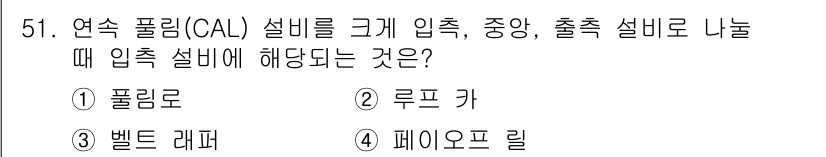 51. 연속 풀림(CAL) 설비를 크게 입측, 중앙, 출측 설비로 나눌 때 입측 설비에 해당되는 것은?

① 풀림로
② 루프 카
③ 벨트 래퍼
④ 페이오프 릴